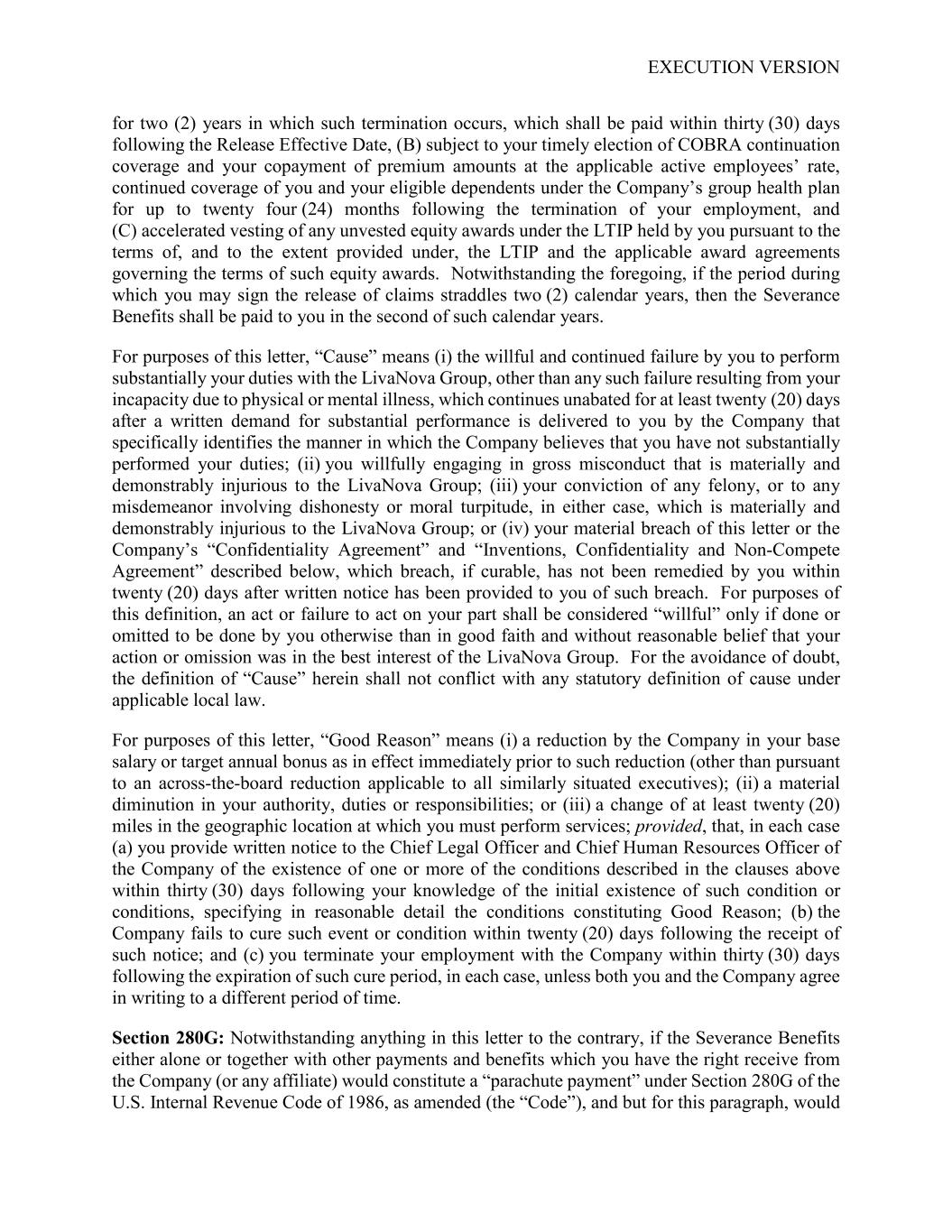 EXECUTION VERSION

for two (2) years in which such termination occurs, which shall be paid within thirty (30) days following the Release Effective Date, (B) subject to your timely election of COBRA continuation coverage and your copayment of premium amounts at the applicable active employees' rate, continued coverage of you and your eligible dependents under the Company's group health plan for up to twenty four (24) months following the termination of your employment, and (C) accelerated vesting of any unvested equity awards under the LTIP held by you pursuant to the terms of, and to the extent provided under, the LTIP and the applicable award agreements governing the terms of such equity awards. Notwithstanding the foregoing, if the period during which you may sign the release of claims straddles two (2) calendar years, then the Severance Benefits shall be paid to you in the second of such calendar years.

For purposes of this letter, "Cause" means (i) the willful and continued failure by you to perform substantially your duties with the LivaNova Group, other than any such failure resulting from your incapacity due to physical or mental illness, which continues unabated for at least twenty (20) days after a written demand for substantial performance is delivered to you by the Company that specifically identifies the manner in which the Company believes that you have not substantially performed your duties; (ii) you willfully engaging in gross misconduct that is materially and demonstrably injurious to the LivaNova Group; (iii) your conviction of any felony, or to any misdemeanor involving dishonesty or moral turpitude, in either case, which is materially and demonstrably injurious to the LivaNova Group; or (iv) your material breach of this letter or the Company's "Confidentiality Agreement" and "Inventions, Confidentiality and Non-Compete Agreement" described below, which breach, if curable, has not been remedied by you within twenty (20) days after written notice has been provided to you of such breach. For purposes of this definition, an act or failure to act on your part shall be considered "willful" only if done or omitted to be done by you otherwise than in good faith and without reasonable belief that your action or omission was in the best interest of the LivaNova Group. For the avoidance of doubt, the definition of "Cause" herein shall not conflict with any statutory definition of cause under applicable local law.

For purposes of this letter, "Good Reason" means (i) a reduction by the Company in your base salary or target annual bonus as in effect immediately prior to such reduction (other than pursuant to an across-the-board reduction applicable to all similarly situated executives); (ii) a material diminution in your authority, duties or responsibilities; or (iii) a change of at least twenty (20) miles in the geographic location at which you must perform services; provided, that, in each case (a) you provide written notice to the Chief Legal Officer and Chief Human Resources Officer of the Company of the existence of one or more of the conditions described in the clauses above within thirty (30) days following your knowledge of the initial existence of such condition or conditions, specifying in reasonable detail the conditions constituting Good Reason; (b) the Company fails to cure such event or condition within twenty (20) days following the receipt of such notice; and (c) you terminate your employment with the Company within thirty (30) days following the expiration of such cure period, in each case, unless both you and the Company agree in writing to a different period of time.

Section 280G: Notwithstanding anything in this letter to the contrary, if the Severance Benefits either alone or together with other payments and benefits which you have the right receive from the Company (or any affiliate) would constitute a "parachute payment" under Section 280G of the U.S. Internal Revenue Code of 1986, as amended (the "Code"), and but for this paragraph, would